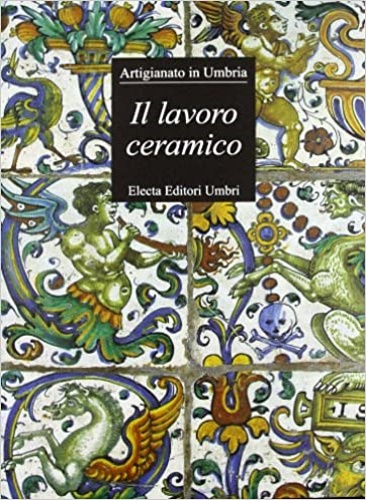 Artigianato in Umbria

Il lavoro ceramico

Electa Editori Umbri